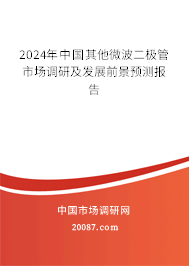 2024年中国其他微波二极管市场调研及发展前景预测报告

中国市场调研网

20087.com